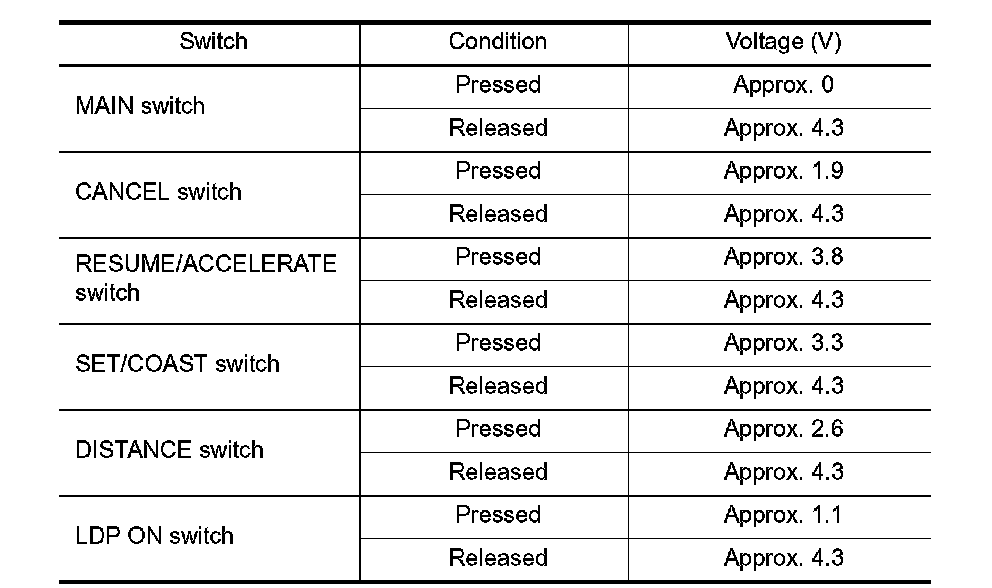 | Switch | Condition | Voltage (V) |
|---|---|---|
| MAIN switch | Pressed | Approx. 0 |
|  | Released | Approx. 4.3 |
| CANCEL switch | Pressed | Approx. 1.9 |
|  | Released | Approx. 4.3 |
| RESUME/ACCELERATE switch | Pressed | Approx. 3.8 |
|  | Released | Approx. 4.3 |
| SET/COAST switch | Pressed | Approx. 3.3 |
|  | Released | Approx. 4.3 |
| DISTANCE switch | Pressed | Approx. 2.6 |
|  | Released | Approx. 4.3 |
| LDP ON switch | Pressed | Approx. 1.1 |
|  | Released | Approx. 4.3 |